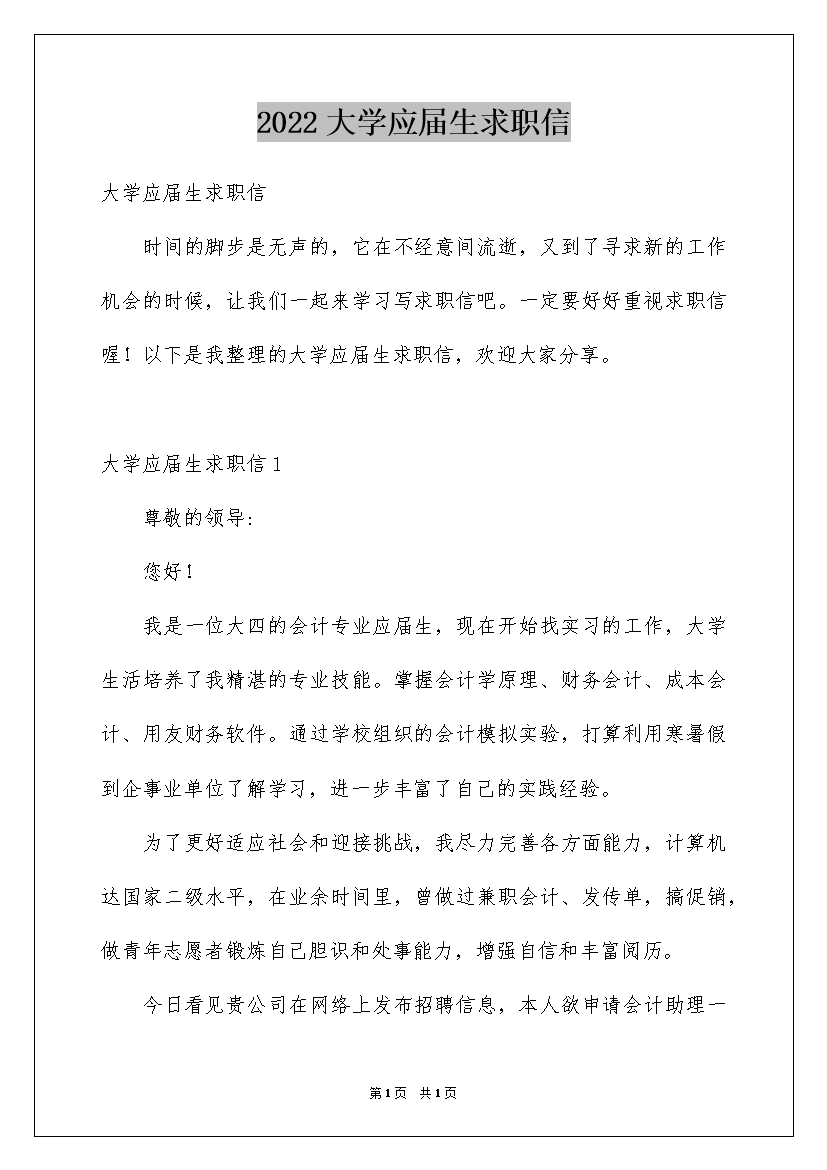 2022 大学应届生求职信

大学应届生求职信

时间的脚步是无声的，它在不经意间流逝，又到了寻求新的工作机会的时候，让我们一起来学习写求职信吧。一定要好好重视求职信喔！以下是我整理的大学应届生求职信，欢迎大家分享。

大学应届生求职信 1

尊敬的领导:

您好！

我是一位大四的会计专业应届生，现在开始找实习的工作，大学生活培养了我精湛的专业技能。掌握会计学原理、财务会计、成本会计、用友财务软件。通过学校组织的会计模拟实验，打算利用寒暑假到企事业单位了解学习，进一步丰富了自己的实践经验。

为了更好适应社会和迎接挑战，我尽力完善各方面能力，计算机达国家二级水平，在业余时间里，曾做过兼职会计、发传单，搞促销，做青年志愿者锻炼自己胆识和处事能力，增强自信和丰富阅历。

今日看见贵公司在网络上发布招聘信息，本人欲申请会计助理一

第 1 页 共 1 页